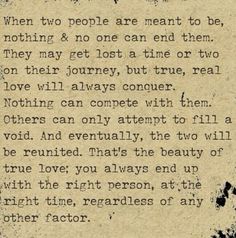 When two people are meant to be, nothing & no one can end them. They may get lost a time or two on their journey, but true, real love will always conquer. Nothing can compete with them. Others can only attempt to fill a void. And eventually, the two will be reunited. That's the beauty of true love; you always end up with the right person, at the right time, regardless of any other factor.